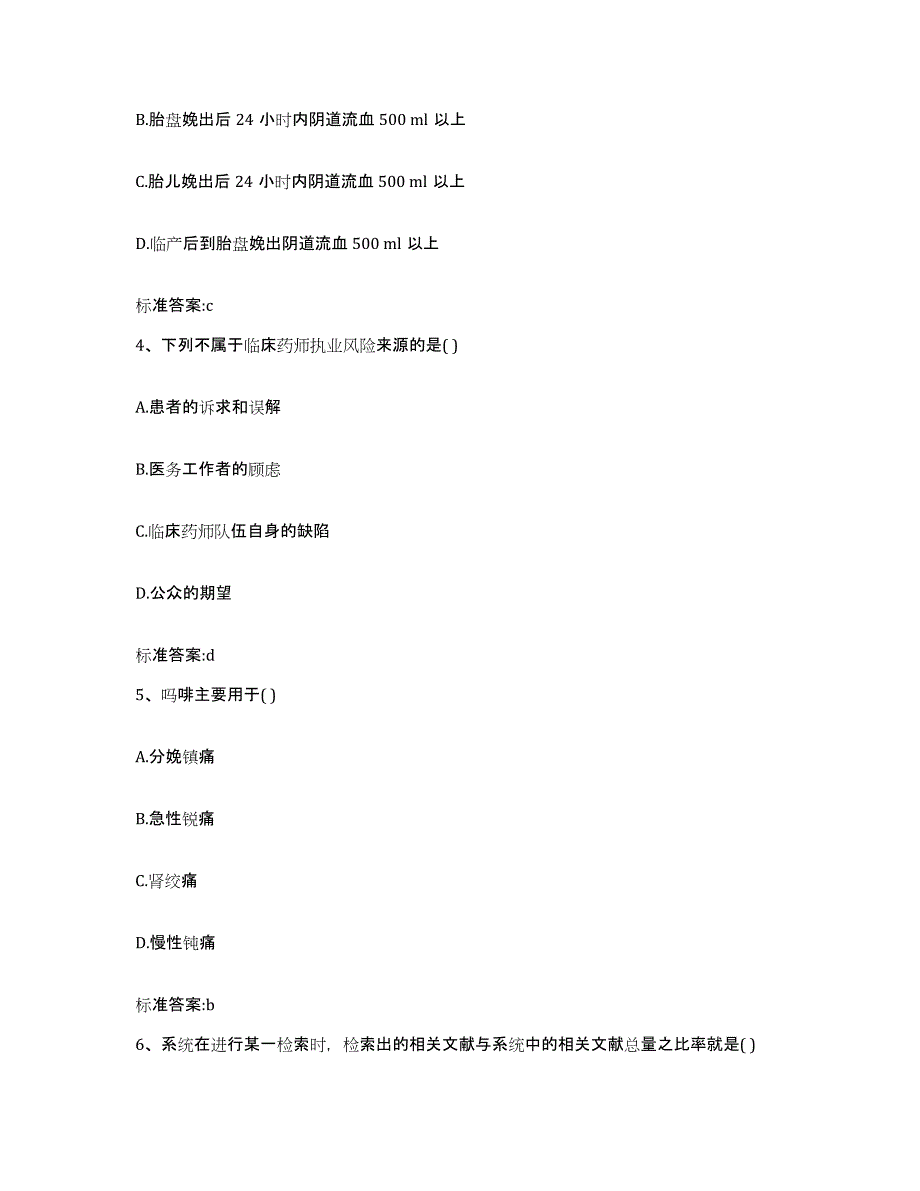 B.胎盘娩出后 24 小时内阴道流血 500 ml 以上

C.胎儿娩出后 24 小时内阴道流血 500 ml 以上

D.临产后到胎盘娩出阴道流血 500 ml 以上

标准答案:c

4、下列不属于临床药师执业风险来源的是( )

A.患者的诉求和误解

B.医务工作者的顾虑

C.临床药师队伍自身的缺陷

D.公众的期望

标准答案:d

5、吗啡主要用于( )

A.分娩镇痛

B.急性锐痛

C.肾绞痛

D.慢性钝痛

标准答案:b

6、系统在进行某一检索时，检索出的相关文献与系统中的相关文献总量之比率就是( )